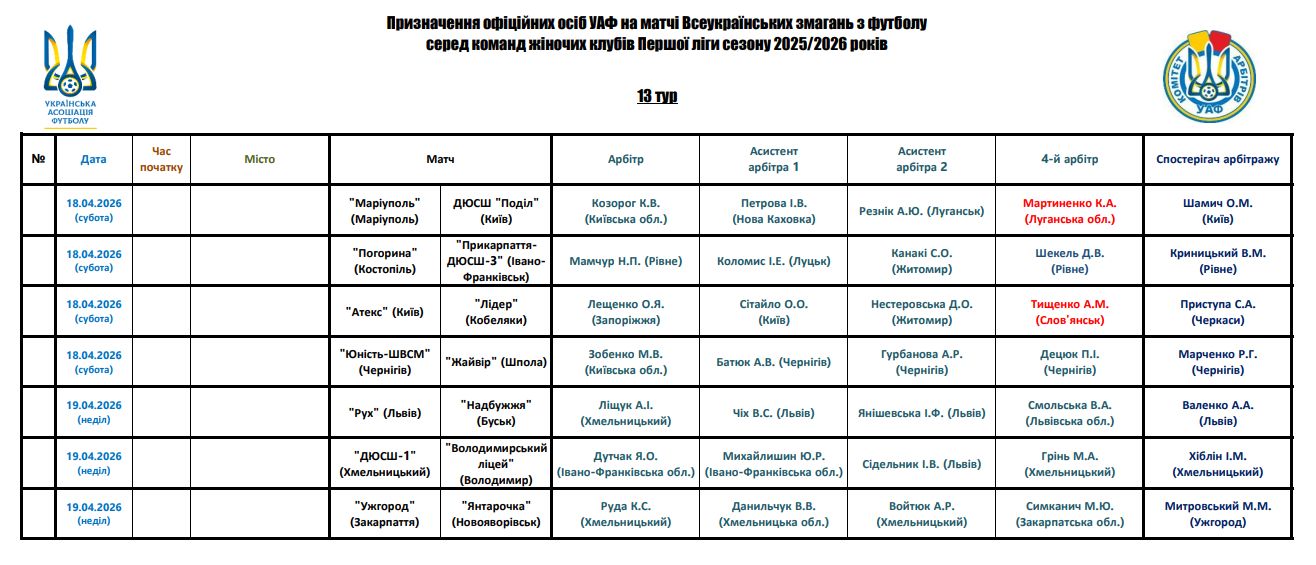 УКРАЇНСЬКА АСОЦІАЦІЯ ФУТБОЛУ

Призначення офіційних осіб УАФ на матчі Всеукраїнських змагань з футболу серед команд жіночих клубів Першої ліги сезону 2025/2026 років

13 тур

КОМІТЕТ АРБІТРІВ УАФ

| № | Дата | Час початку | Місто | Матч | | Арбітр | Асистент арбітра 1 | Асистент арбітра 2 | 4-й арбітр | Спостерігач арбітражу |
|---|---|---|---|---|---|---|---|---|---|---|
| | 18.04.2026 (субота) | | | "Маріуполь" (Маріуполь) | ДЮСШ "Поділ" (Київ) | Козорог К.В. (Київська обл.) | Петрова І.В. (Нова Каховка) | Резнік А.Ю. (Луганськ) | Мартиненко К.А. (Луганська обл.) | Шамич О.М. (Київ) |
| | 18.04.2026 (субота) | | | "Погорина" (Костопіль) | "Прикарпаття-ДЮСШ-3" (Івано-Франківськ) | Мамчур Н.П. (Рівне) | Коломис І.Е. (Луцьк) | Канакі С.О. (Житомир) | Шекель Д.В. (Рівне) | Криницький В.М. (Рівне) |
| | 18.04.2026 (субота) | | | "Атекс" (Київ) | "Лідер" (Кобеляки) | Лещенко О.Я. (Запоріжжя) | Сітайло О.О. (Київ) | Нестеровська Д.О. (Житомир) | Тищенко А.М. (Слов'янськ) | Приступа С.А. (Черкаси) |
| | 18.04.2026 (субота) | | | "Юність-ШВСМ" (Чернігів) | "Жайвір" (Шпола) | Зобенко М.В. (Київська обл.) | Батюк А.В. (Чернігів) | Гурбанова А.Р. (Чернігів) | Децюк П.І. (Чернігів) | Марченко Р.Г. (Чернігів) |
| | 19.04.2026 (неділ) | | | "Рух" (Львів) | "Надбужжя" (Буськ) | Ліщук А.І. (Хмельницький) | Чіх В.С. (Львів) | Янішевська І.Ф. (Львів) | Смольська В.А. (Львівська обл.) | Валенко А.А. (Львів) |
| | 19.04.2026 (неділ) | | | "ДЮСШ-1" (Хмельницький) | "Володимирський ліцей" (Володимир) | Дутчак Я.О. (Івано-Франківська обл.) | Михайлишин Ю.Р. (Івано-Франківська обл.) | Сідельник І.В. (Львів) | Грінь М.А. (Хмельницький) | Хіблін І.М. (Хмельницький) |
| | 19.04.2026 (неділ) | | | "Ужгород" (Закарпаття) | "Янтарочка" (Новояворівськ) | Руда К.С. (Хмельницький) | Данильчук В.В. (Хмельницька обл.) | Войтюк А.Р. (Хмельницький) | Симканич М.Ю. (Закарпатська обл.) | Митровський М.М. (Ужгород) |